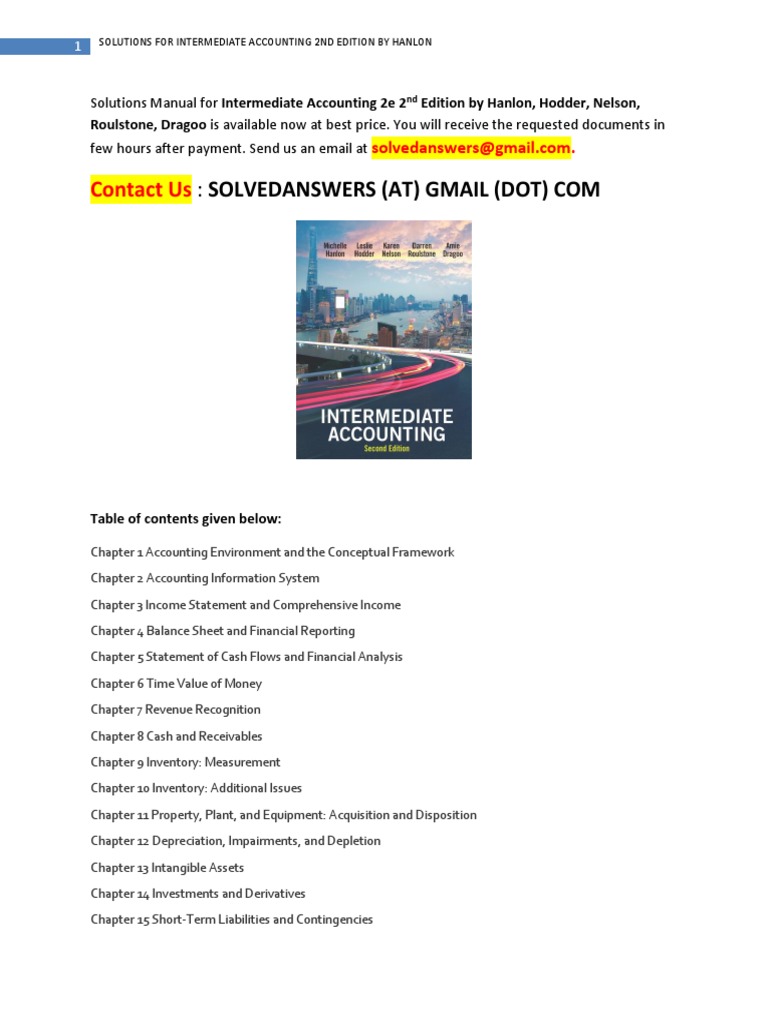 1 SOLUTIONS FOR INTERMEDIATE ACCOUNTING 2ND EDITION BY HANLON

Solutions Manual for Intermediate Accounting 2e 2$^{nd}$ Edition by Hanlon, Hodder, Nelson, Roulstone, Dragoo is available now at best price. You will receive the requested documents in few hours after payment. Send us an email at solvedanswers@gmail.com.

Contact Us : SOLVEDANSWERS (AT) GMAIL (DOT) COM

Michelle Hanlon Leslie Hodder Karen Nelson Darren Roulstone Amie Dragoo

INTERMEDIATE ACCOUNTING
Second Edition

Table of contents given below:

Chapter 1 Accounting Environment and the Conceptual Framework

Chapter 2 Accounting Information System

Chapter 3 Income Statement and Comprehensive Income

Chapter 4 Balance Sheet and Financial Reporting

Chapter 5 Statement of Cash Flows and Financial Analysis

Chapter 6 Time Value of Money

Chapter 7 Revenue Recognition

Chapter 8 Cash and Receivables

Chapter 9 Inventory: Measurement

Chapter 10 Inventory: Additional Issues

Chapter 11 Property, Plant, and Equipment: Acquisition and Disposition

Chapter 12 Depreciation, Impairments, and Depletion

Chapter 13 Intangible Assets

Chapter 14 Investments and Derivatives

Chapter 15 Short-Term Liabilities and Contingencies